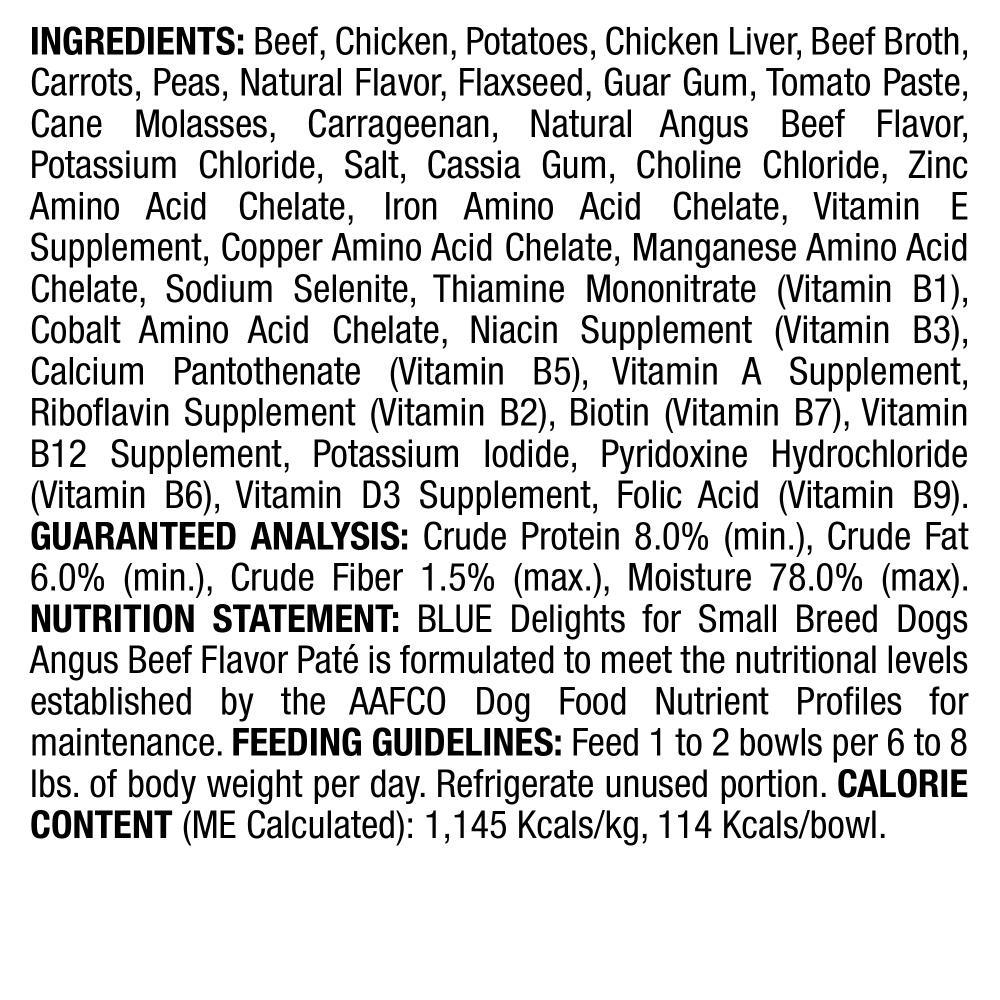 INGREDIENTS: Beef, Chicken, Potatoes, Chicken Liver, Beef Broth, Carrots, Peas, Natural Flavor, Flaxseed, Guar Gum, Tomato Paste, Cane Molasses, Carrageenan, Natural Angus Beef Flavor, Potassium Chloride, Salt, Cassia Gum, Choline Chloride, Zinc Amino Acid Chelate, Iron Amino Acid Chelate, Vitamin E Supplement, Copper Amino Acid Chelate, Manganese Amino Acid Chelate, Sodium Selenite, Thiamine Mononitrate (Vitamin B1), Cobalt Amino Acid Chelate, Niacin Supplement (Vitamin B3), Calcium Pantothenate (Vitamin B5), Vitamin A Supplement, Riboflavin Supplement (Vitamin B2), Biotin (Vitamin B7), Vitamin B12 Supplement, Potassium Iodide, Pyridoxine Hydrochloride (Vitamin B6), Vitamin D3 Supplement, Folic Acid (Vitamin B9). GUARANTEED ANALYSIS: Crude Protein 8.0% (min.), Crude Fat 6.0% (min.), Crude Fiber 1.5% (max.), Moisture 78.0% (max). NUTRITION STATEMENT: BLUE Delights for Small Breed Dogs Angus Beef Flavor Paté is formulated to meet the nutritional levels established by the AAFCO Dog Food Nutrient Profiles for maintenance. FEEDING GUIDELINES: Feed 1 to 2 bowls per 6 to 8 lbs. of body weight per day. Refrigerate unused portion. CALORIE CONTENT (ME Calculated): 1,145 Kcals/kg, 114 Kcals/bowl.